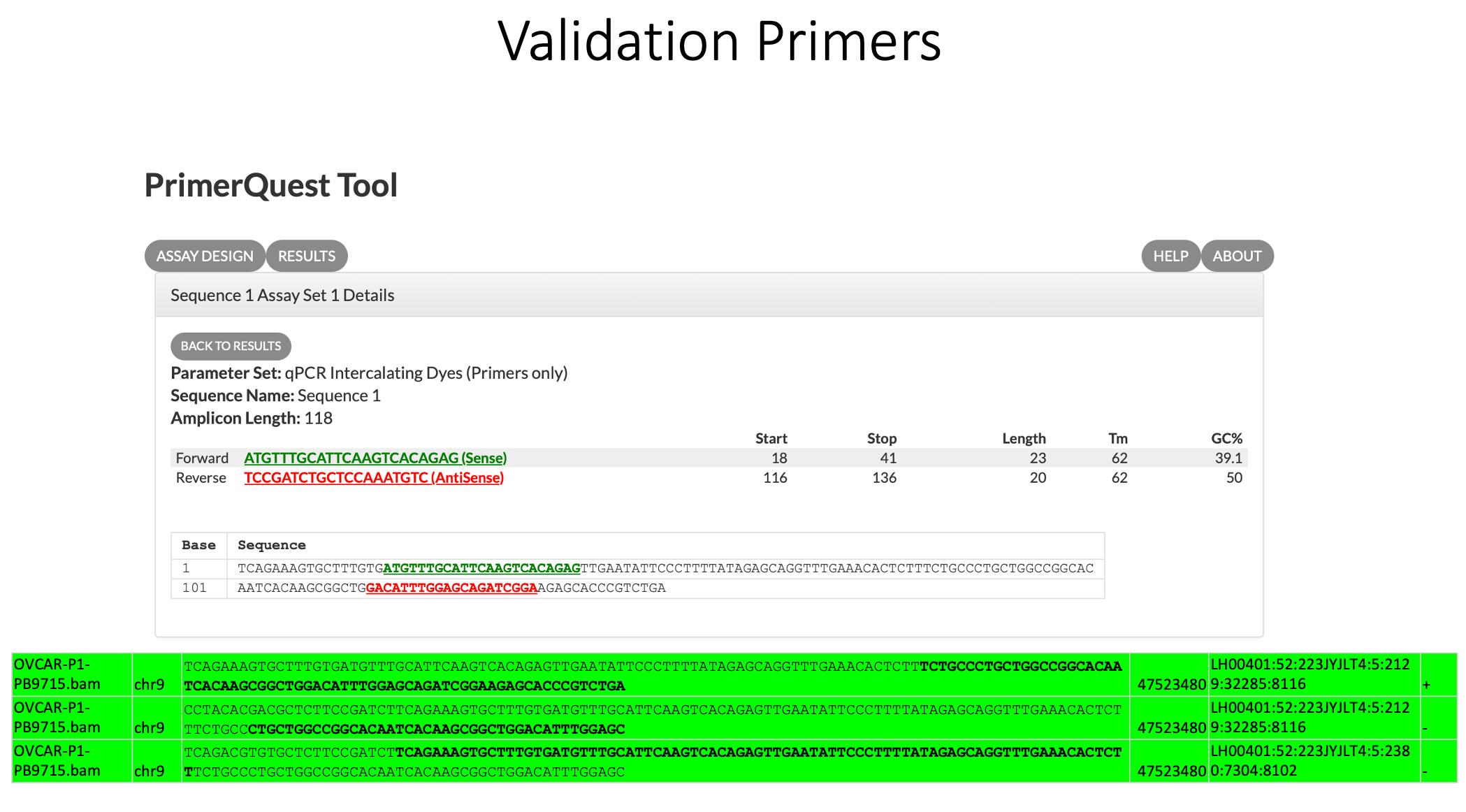 Validation Primers

PrimerQuest Tool

ASSAY DESIGN RESULTS HELP ABOUT

Sequence 1 Assay Set 1 Details

BACK TO RESULTS

Parameter Set: qPCR Intercalating Dyes (Primers only)
Sequence Name: Sequence 1
Amplicon Length: 118

| | | Start | Stop | Length | Tm | GC% |
|---|---|---|---|---|---|---|
| Forward | ATGTTTGCATTCAAGTCACAGAG (Sense) | 18 | 41 | 23 | 62 | 39.1 |
| Reverse | TCCGATCTGCTCCAAATGTC (AntiSense) | 116 | 136 | 20 | 62 | 50 |

| Base | Sequence |
|---|---|
| 1 | TCAGAAAGTGCTTTGTGATGTTTGCATTCAAGTCACAGAGTTGAATATTCCCTTTTATAGAGCAGGTTTGAAACACTCTTTCTGCCCTGCTGGCCGGCAC |
| 101 | AATCACAAGCGGCTGGACATTTGGAGCAGATCGGAAGAGCACCCGTCTGA |

| OVCAR-P1-PB9715.bam | chr9 | TCAGAAAGTGCTTTGTGATGTTTGCATTCAAGTCACAGAGTTGAATATTCCCTTTTATAGAGCAGGTTTGAAACACTCTTTCTGCCCTGCTGGCCGGCACAATCACAAGCGGCTGGACATTTGGAGCAGATCGGAAGAGCACCCGTCTGA | 47523480 | LH00401:52:223JYJLT4:5:2129:32285:8116 | + |
|---|---|---|---|---|---|
| OVCAR-P1-PB9715.bam | chr9 | CCTACACGACGCTCTTCCGATCTTCAGAAAGTGCTTTGTGATGTTTGCATTCAAGTCACAGAGTTGAATATTCCCTTTTATAGAGCAGGTTTGAAACACTCTTTCTGCCCTGCTGGCCGGCACAATCACAAGCGGCTGGACATTTGGAGC | 47523480 | LH00401:52:223JYJLT4:5:2129:32285:8116 | - |
| OVCAR-P1-PB9715.bam | chr9 | TCAGACGTGTGCTCTTCCGATCTTCAGAAAGTGCTTTGTGATGTTTGCATTCAAGTCACAGAGTTGAATATTCCCTTTTATAGAGCAGGTTTGAAACACTCTTTCTGCCCTGCTGGCCGGCACAATCACAAGCGGCTGGACATTTGGAGC | 47523480 | LH00401:52:223JYJLT4:5:2380:7304:8102 | - |